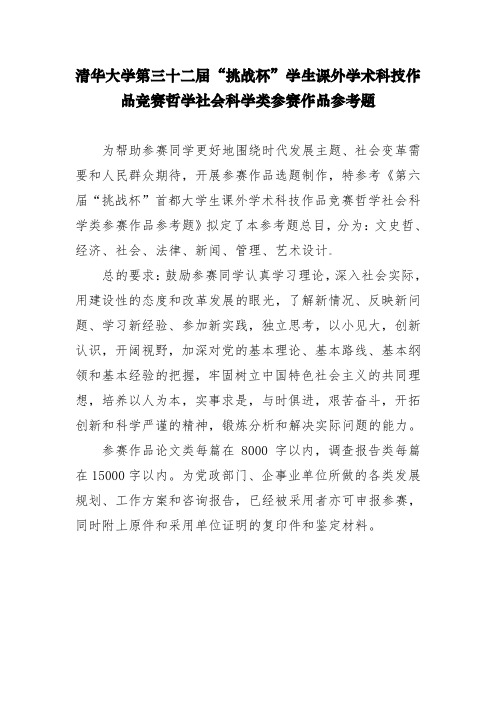 清华大学第三十二届“挑战杯”学生课外学术科技作品竞赛哲学社会科学类参赛作品参考题

为帮助参赛同学更好地围绕时代发展主题、社会变革需要和人民群众期待，开展参赛作品选题制作，特参考《第六届“挑战杯”首都大学生课外学术科技作品竞赛哲学社会科学类参赛作品参考题》拟定了本参考题总目，分为：文史哲、经济、社会、法律、新闻、管理、艺术设计。

总的要求：鼓励参赛同学认真学习理论，深入社会实际，用建设性的态度和改革发展的眼光，了解新情况、反映新问题、学习新经验、参加新实践，独立思考，以小见大，创新认识，开阔视野，加深对党的基本理论、基本路线、基本纲领和基本经验的把握，牢固树立中国特色社会主义的共同理想，培养以人为本，实事求是，与时俱进，艰苦奋斗，开拓创新和科学严谨的精神，锻炼分析和解决实际问题的能力。

参赛作品论文类每篇在 8000 字以内，调查报告类每篇在 15000 字以内。为党政部门、企事业单位所做的各类发展规划、工作方案和咨询报告，已经被采用者亦可申报参赛，同时附上原件和采用单位证明的复印件和鉴定材料。